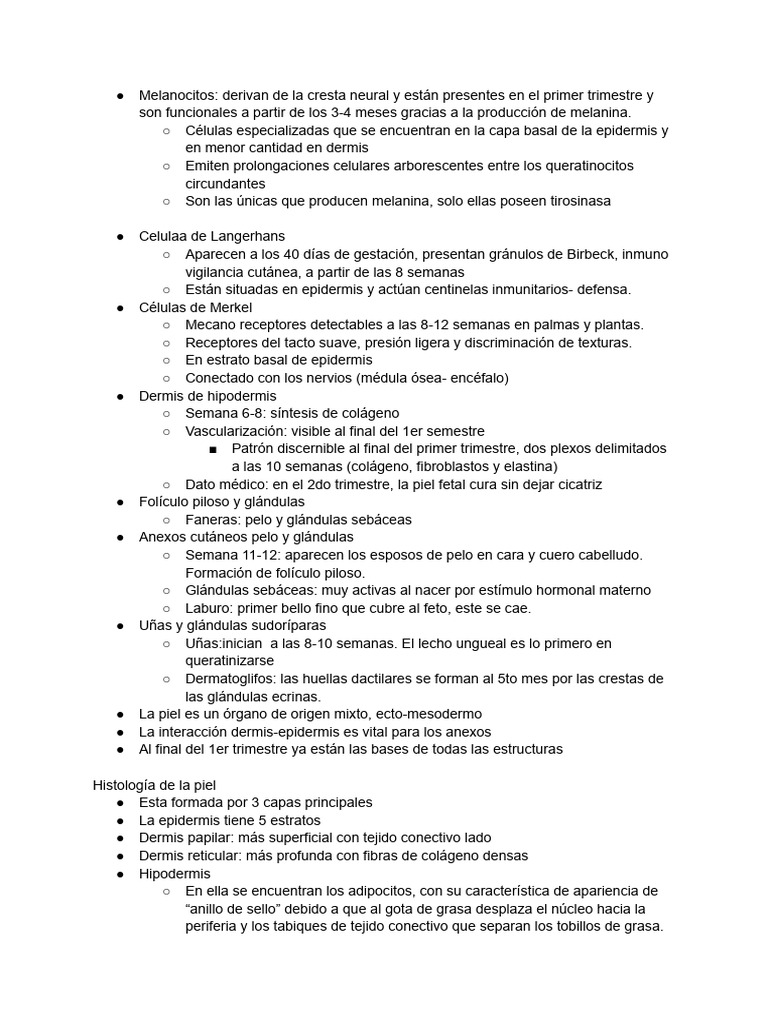 ● Melanocitos: derivan de la cresta neural y están presentes en el primer trimestre y son funcionales a partir de los 3-4 meses gracias a la producción de melanina.
○ Células especializadas que se encuentran en la capa basal de la epidermis y en menor cantidad en dermis
○ Emiten prolongaciones celulares arborescentes entre los queratinocitos circundantes
○ Son las únicas que producen melanina, solo ellas poseen tirosinasa

● Celulaa de Langerhans
○ Aparecen a los 40 días de gestación, presentan gránulos de Birbeck, inmuno vigilancia cutánea, a partir de las 8 semanas
○ Están situadas en epidermis y actúan centinelas inmunitarios- defensa.
● Células de Merkel
○ Mecano receptores detectables a las 8-12 semanas en palmas y plantas.
○ Receptores del tacto suave, presión ligera y discriminación de texturas.
○ En estrato basal de epidermis
○ Conectado con los nervios (médula ósea- encéfalo)
● Dermis de hipodermis
○ Semana 6-8: síntesis de colágeno
○ Vascularización: visible al final del 1er semestre
■ Patrón discernible al final del primer trimestre, dos plexos delimitados a las 10 semanas (colágeno, fibroblastos y elastina)
○ Dato médico: en el 2do trimestre, la piel fetal cura sin dejar cicatriz
● Folículo piloso y glándulas
○ Faneras: pelo y glándulas sebáceas
● Anexos cutáneos pelo y glándulas
○ Semana 11-12: aparecen los esposos de pelo en cara y cuero cabelludo. Formación de folículo piloso.
○ Glándulas sebáceas: muy activas al nacer por estímulo hormonal materno
○ Laburo: primer bello fino que cubre al feto, este se cae.
● Uñas y glándulas sudoríparas
○ Uñas:inician a las 8-10 semanas. El lecho ungueal es lo primero en queratinizarse
○ Dermatoglifos: las huellas dactilares se forman al 5to mes por las crestas de las glándulas ecrinas.
● La piel es un órgano de origen mixto, ecto-mesodermo
● La interacción dermis-epidermis es vital para los anexos
● Al final del 1er trimestre ya están las bases de todas las estructuras

Histología de la piel
● Esta formada por 3 capas principales
● La epidermis tiene 5 estratos
● Dermis papilar: más superficial con tejido conectivo lado
● Dermis reticular: más profunda con fibras de colágeno densas
● Hipodermis
○ En ella se encuentran los adipocitos, con su característica de apariencia de “anillo de sello” debido a que al gota de grasa desplaza el núcleo hacia la periferia y los tabiques de tejido conectivo que separan los tobillos de grasa.